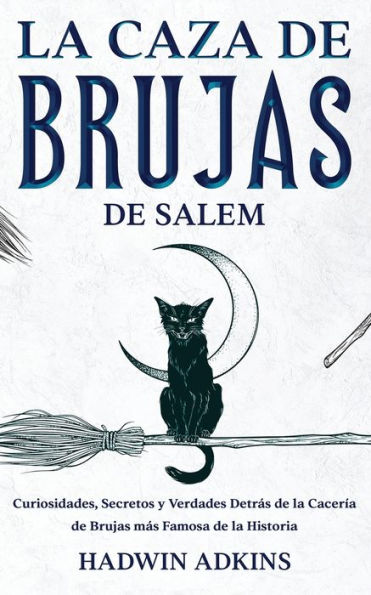 LA CAZA DE
BRUJAS
DE SALEM

Curiosidades, Secretos y Verdades Detrás de la Cacería de Brujas más Famosa de la Historia

HADWIN ADKINS